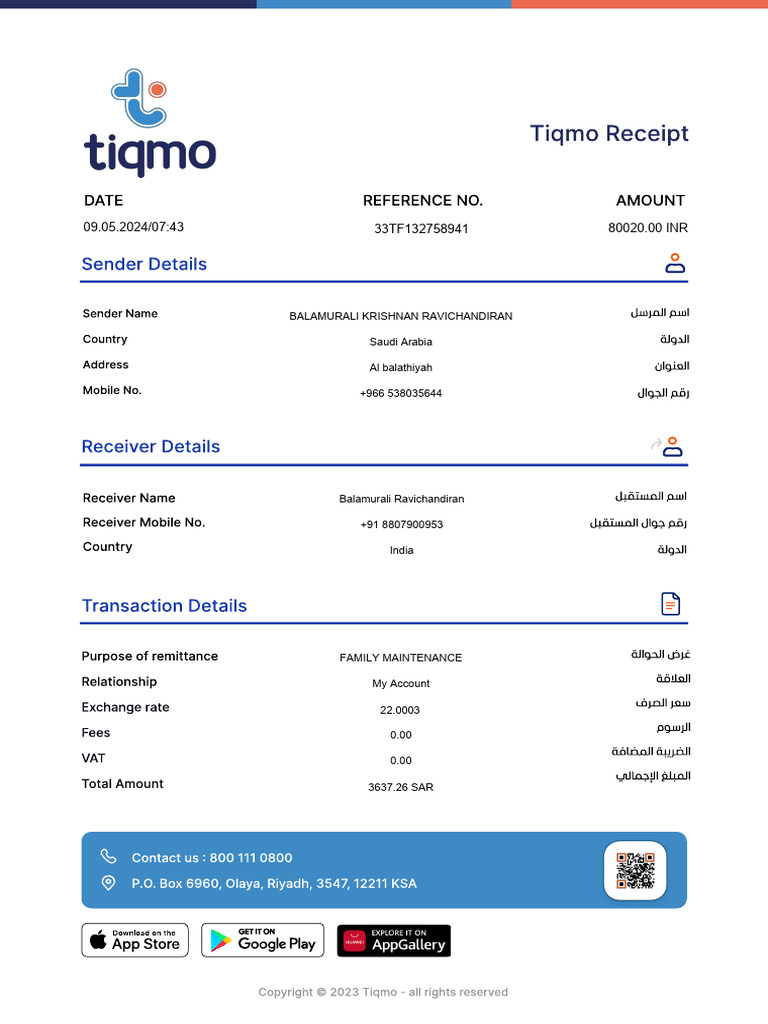 tiqmo

Tiqmo Receipt

| DATE | REFERENCE NO. | AMOUNT |
|---|---|---|
| 09.05.2024/07:43 | 33TF132758941 | 80020.00 INR |

Sender Details

| Sender Name | BALAMURALI KRISHNAN RAVICHANDIRAN | اسم المرسل |
|---|---|---|
| Country | Saudi Arabia | الدولة |
| Address | Al balathiyah | العنوان |
| Mobile No. | +966 538035644 | رقم الجوال |

Receiver Details

| Receiver Name | Balamurali Ravichandiran | اسم المستقبل |
|---|---|---|
| Receiver Mobile No. | +91 8807900953 | رقم جوال المستقبل |
| Country | India | الدولة |

Transaction Details

| Purpose of remittance | FAMILY MAINTENANCE | غرض الحوالة |
|---|---|---|
| Relationship | My Account | العلاقة |
| Exchange rate | 22.0003 | سعر الصرف |
| Fees | 0.00 | الرسوم |
| VAT | 0.00 | الضريبة المضافة |
| Total Amount | 3637.26 SAR | المبلغ الإجمالي |

Contact us : 800 111 0800
P.O. Box 6960, Olaya, Riyadh, 3547, 12211 KSA

Download on the App Store
GET IT ON Google Play
HUAWEI EXPLORE IT ON AppGallery

Copyright © 2023 Tiqmo - all rights reserved